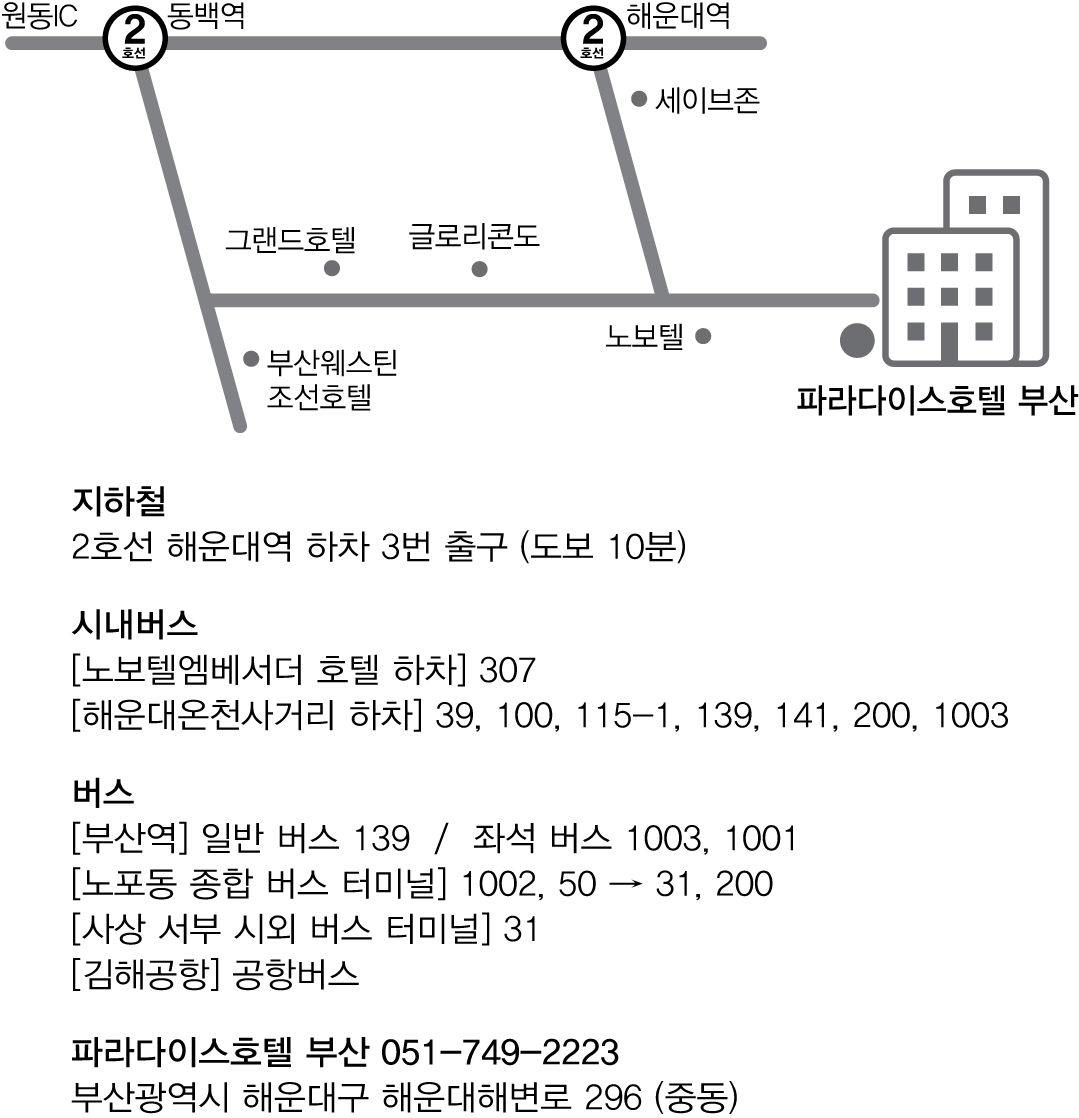 원동IC
2
호선
동백역
2
호선
해운대역
세이브존
그랜드호텔
글로리콘도
노보텔
부산웨스틴 조선호텔
파라다이스호텔 부산

지하철
2호선 해운대역 하차 3번 출구 (도보 10분)

시내버스
[노보텔엠베서더 호텔 하차] 307
[해운대온천사거리 하차] 39, 100, 115-1, 139, 141, 200, 1003

버스
[부산역] 일반 버스 139 / 좌석 버스 1003, 1001
[노포동 종합 버스 터미널] 1002, 50 → 31, 200
[사상 서부 시외 버스 터미널] 31
[김해공항] 공항버스

파라다이스호텔 부산 051-749-2223
부산광역시 해운대구 해운대해변로 296 (중동)